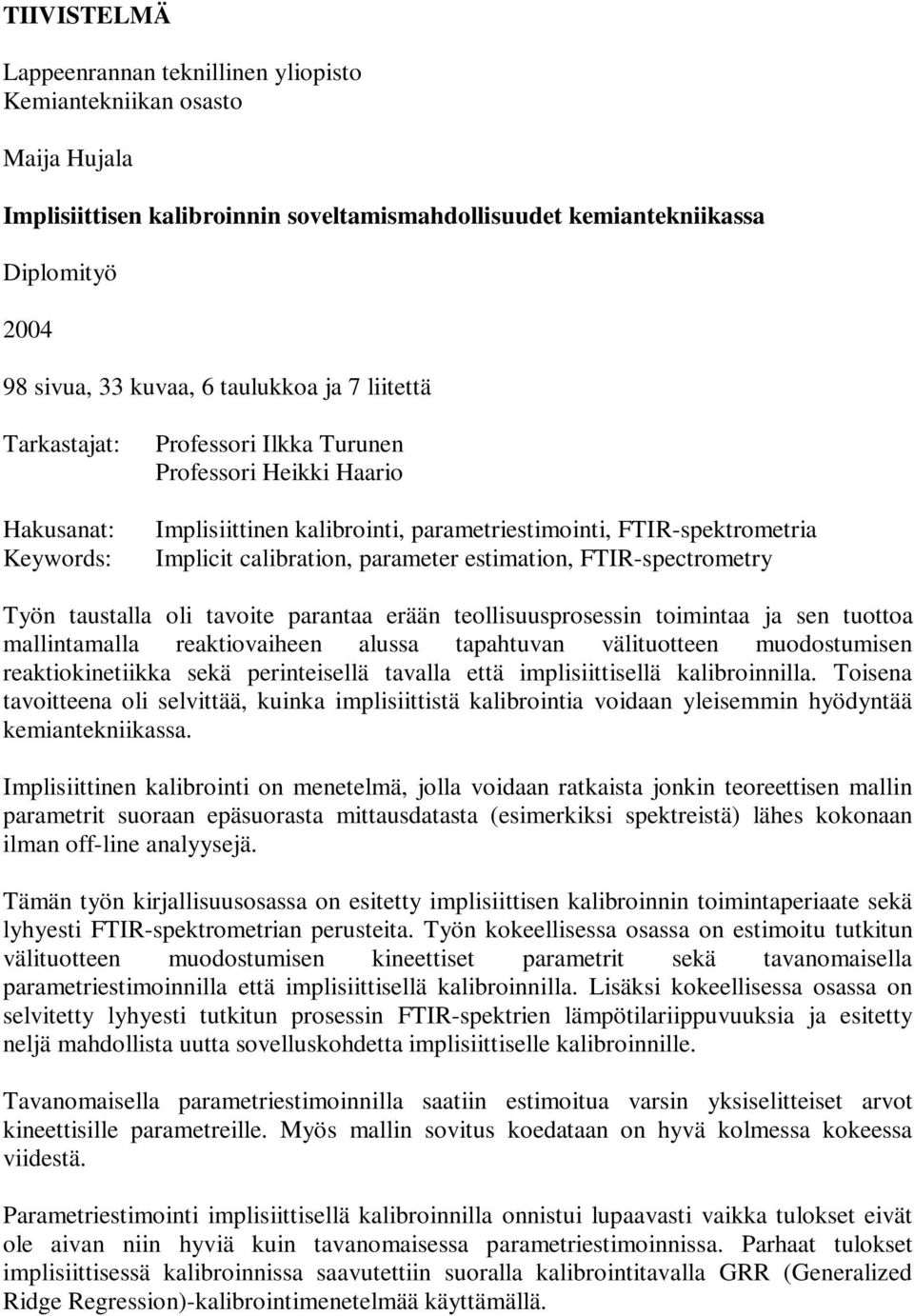 TIIVISTELMÄ

Lappeenrannan teknillinen yliopisto
Kemiantekniikan osasto

Maija Hujala

Implisiittisen kalibroinnin soveltamismahdollisuudet kemiantekniikassa

Diplomityö

2004

98 sivua, 33 kuvaa, 6 taulukkoa ja 7 liitettä

Tarkastajat: Professori Ilkka Turunen
Professori Heikki Haario

Hakusanat: Implisiittinen kalibrointi, parametriestimointi, FTIR-spektrometria
Keywords: Implicit calibration, parameter estimation, FTIR-spectrometry

Työn taustalla oli tavoite parantaa erään teollisuusprosessin toimintaa ja sen tuottoa mallintamalla reaktiovaiheen alussa tapahtuvan välituotteen muodostumisen reaktiokinetiikka sekä perinteisellä tavalla että implisiittisellä kalibroinnilla. Toisena tavoitteena oli selvittää, kuinka implisiittistä kalibrointia voidaan yleisemmin hyödyntää kemiantekniikassa.

Implisiittinen kalibrointi on menetelmä, jolla voidaan ratkaista jonkin teoreettisen mallin parametrit suoraan epäsuorasta mittausdatasta (esimerkiksi spektreistä) lähes kokonaan ilman off-line analyysejä.

Tämän työn kirjallisuusosassa on esitetty implisiittisen kalibroinnin toimintaperiaate sekä lyhyesti FTIR-spektrometrian perusteita. Työn kokeellisessa osassa on estimoitu tutkitun välituotteen muodostumisen kineettiset parametrit sekä tavanomaisella parametriestimoinnilla että implisiittisellä kalibroinnilla. Lisäksi kokeellisessa osassa on selvitetty lyhyesti tutkitun prosessin FTIR-spektrien lämpötilariippuvuuksia ja esitetty neljä mahdollista uutta sovelluskohdetta implisiittiselle kalibroinnille.

Tavanomaisella parametriestimoinnilla saatiin estimoitua varsin yksiselitteiset arvot kineettisille parametreille. Myös mallin sovitus koedataan on hyvä kolmessa kokeessa viidestä.

Parametriestimointi implisiittisellä kalibroinnilla onnistui lupaavasti vaikka tulokset eivät ole aivan niin hyviä kuin tavanomaisessa parametriestimoinnissa. Parhaat tulokset implisiittisessä kalibroinnissa saavutettiin suoralla kalibrointitavalla GRR (Generalized Ridge Regression)-kalibrointimenetelmää käyttämällä.